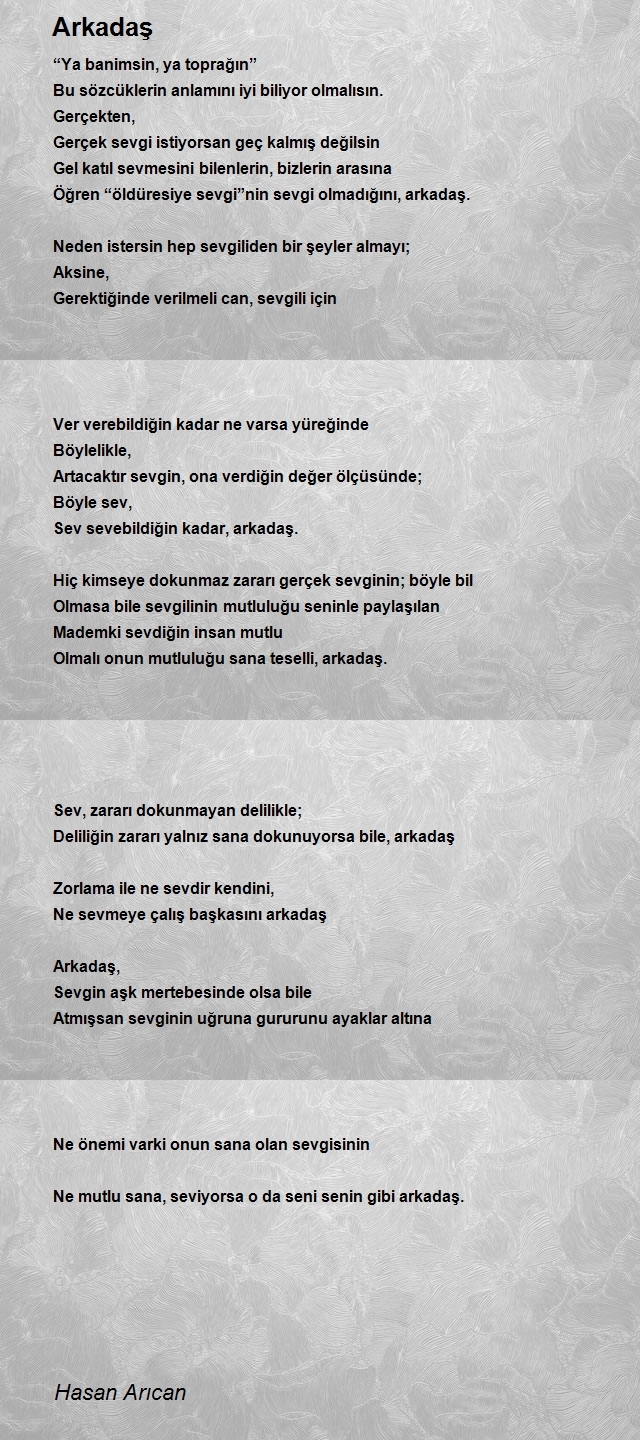 Arkadaş

“Ya banimsin, ya toprağın”
Bu sözcüklerin anlamını iyi biliyor olmalısın.
Gerçekten,
Gerçek sevgi istiyorsan geç kalmış değilsin
Gel katıl sevmesini bilenlerin, bizlerin arasına
Öğren “öldüresiye sevgi”nin sevgi olmadığını, arkadaş.

Neden istersin hep sevgiliden bir şeyler almayı;
Aksine,
Gerektiğinde verilmeli can, sevgili için

Ver verebildiğin kadar ne varsa yüreğinde
Böylelikle,
Artacaktır sevgin, ona verdiğin değer ölçüsünde;
Böyle sev,
Sev sevebildiğin kadar, arkadaş.

Hiç kimseye dokunmaz zararı gerçek sevginin; böyle bil
Olmasa bile sevgilinin mutluluğu seninle paylaşılan
Mademki sevdiğin insan mutlu
Olmalı onun mutluluğu sana teselli, arkadaş.

Sev, zararı dokunmayan delilikle;
Deliliğin zararı yalnız sana dokunuyorsa bile, arkadaş

Zorlama ile ne sevdir kendini,
Ne sevmeye çalış başkasını arkadaş

Arkadaş,
Sevgin aşk mertebesinde olsa bile
Atmışsan sevginin uğruna gururunu ayaklar altına

Ne önemi varki onun sana olan sevgisinin

Ne mutlu sana, seviyorsa o da seni senin gibi arkadaş.

Hasan Arıcan